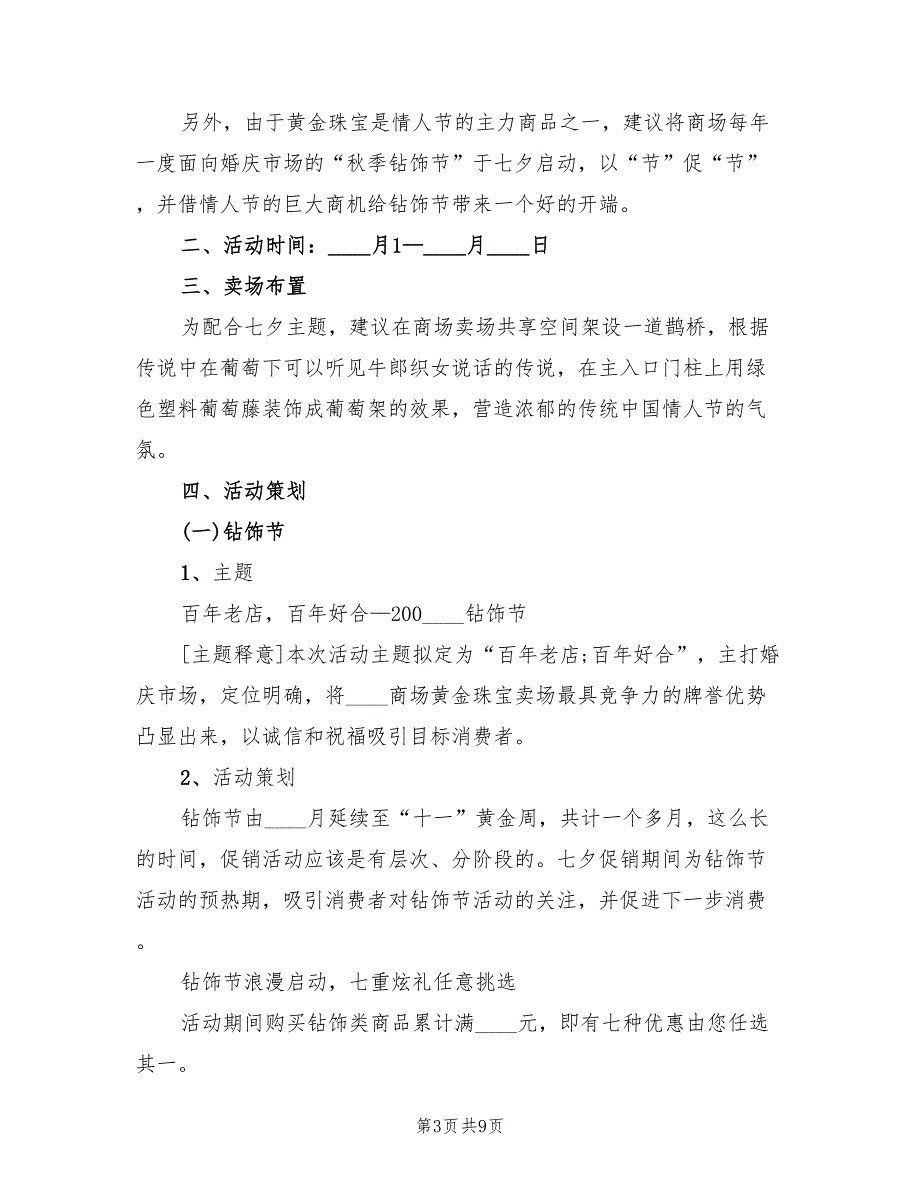 另外，由于黄金珠宝是情人节的主力商品之一，建议将商场每年一度面向婚庆市场的“秋季钻饰节”于七夕启动，以“节”促“节”，并借情人节的巨大商机给钻饰节带来一个好的开端。

二、活动时间：____月1—____月____日

三、卖场布置

为配合七夕主题，建议在商场卖场共享空间架设一道鹊桥，根据传说中在葡萄下可以听见牛郎织女说话的传说，在主入口门柱上用绿色塑料葡萄藤装饰成葡萄架的效果，营造浓郁的传统中国情人节的气氛。

四、活动策划

(一)钻饰节

1、主题

百年老店，百年好合—200____钻饰节

[主题释意]本次活动主题拟定为“百年老店;百年好合”，主打婚庆市场，定位明确，将____商场黄金珠宝卖场最具竞争力的牌誉优势凸显出来，以诚信和祝福吸引目标消费者。

2、活动策划

钻饰节由____月延续至“十一”黄金周，共计一个多月，这么长的时间，促销活动应该是有层次、分阶段的。七夕促销期间为钻饰节活动的预热期，吸引消费者对钻饰节活动的关注，并促进下一步消费。

钻饰节浪漫启动，七重炫礼任意挑选

活动期间购买钻饰类商品累计满____元，即有七种优惠由您任选其一。

第3页 共9页